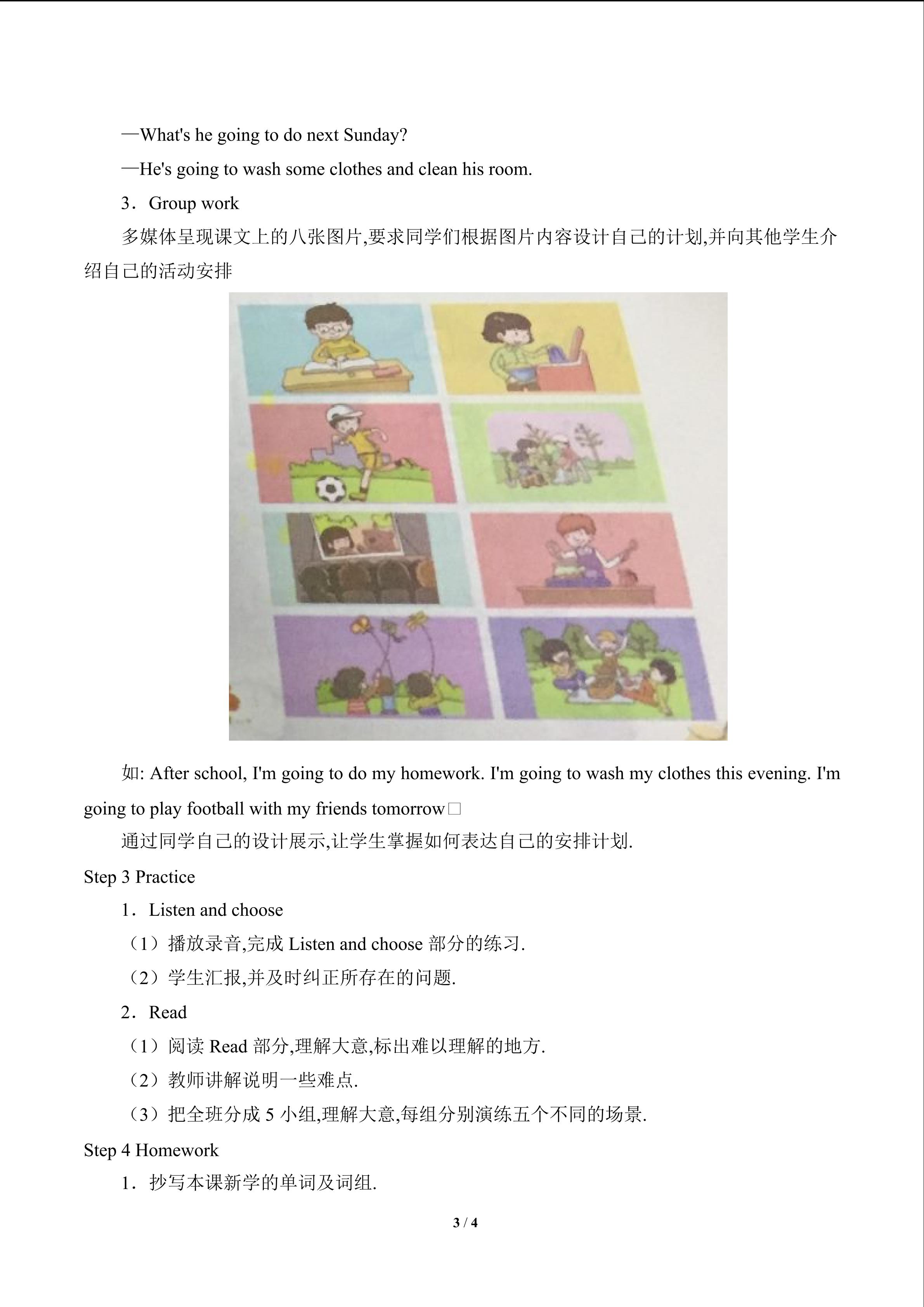 —What's he going to do next Sunday?

—He's going to wash some clothes and clean his room.

3．Group work

多媒体呈现课文上的八张图片,要求同学们根据图片内容设计自己的计划,并向其他学生介绍自己的活动安排

如: After school, I'm going to do my homework. I'm going to wash my clothes this evening. I'm going to play football with my friends tomorrow□

通过同学自己的设计展示,让学生掌握如何表达自己的安排计划.

Step 3 Practice

1．Listen and choose

（1）播放录音,完成Listen and choose部分的练习.

（2）学生汇报,并及时纠正所存在的问题.

2．Read

（1）阅读Read部分,理解大意,标出难以理解的地方.

（2）教师讲解说明一些难点.

（3）把全班分成5小组,理解大意,每组分别演练五个不同的场景.

Step 4 Homework

1．抄写本课新学的单词及词组.

3 / 4